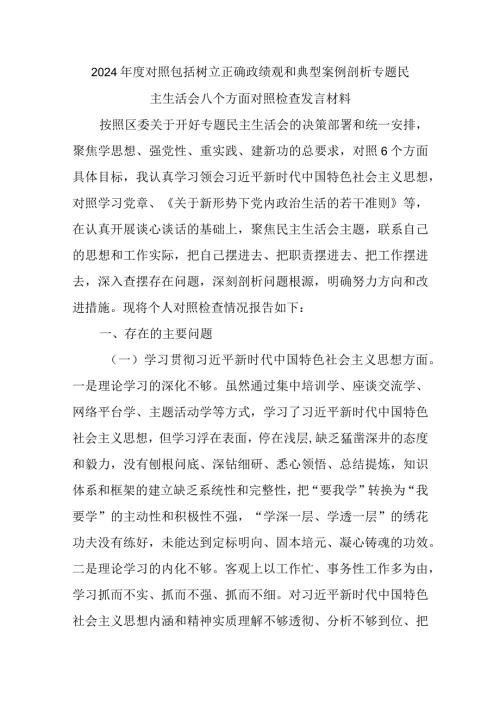 2024年度对照包括树立正确政绩观和典型案例剖析专题民主生活会八个方面对照检查发言材料

按照区委关于开好专题民主生活会的决策部署和统一安排，聚焦学思想、强党性、重实践、建新功的总要求，对照6个方面具体目标，我认真学习领会习近平新时代中国特色社会主义思想，对照学习党章、《关于新形势下党内政治生活的若干准则》等，在认真开展谈心谈话的基础上，聚焦民主生活会主题，联系自己的思想和工作实际，把自己摆进去、把职责摆进去、把工作摆进去，深入查摆存在问题，深刻剖析问题根源，明确努力方向和改进措施。现将个人对照检查情况报告如下：

一、存在的主要问题

（一）学习贯彻习近平新时代中国特色社会主义思想方面。一是理论学习的深化不够。虽然通过集中培训学、座谈交流学、网络平台学、主题活动学等方式，学习了习近平新时代中国特色社会主义思想，但学习浮在表面，停在浅层，缺乏猛凿深井的态度和毅力，没有刨根问底、深钻细研、悉心领悟、总结提炼，知识体系和框架的建立缺乏系统性和完整性，把“要我学”转换为“我要学”的主动性和积极性不强，“学深一层、学透一层”的绣花功夫没有练好，未能达到定标明向、固本培元、凝心铸魂的功效。二是理论学习的内化不够。客观上以工作忙、事务性工作多为由，学习抓而不实、抓而不强、抓而不细。对习近平新时代中国特色社会主义思想内涵和精神实质理解不够透彻、分析不够到位、把